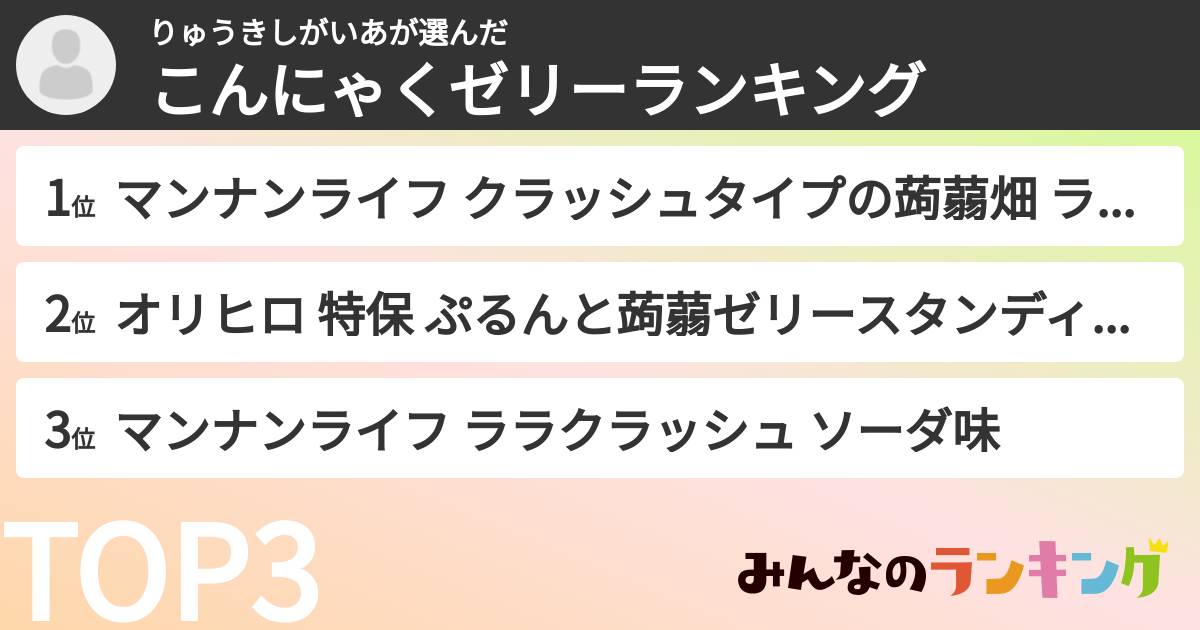 りゅうきしがいあが選んだ
こんにゃくゼリーランキング

1位 マンナンライフ クラッシュタイプの蒟蒻畑 ラ...

2位 オリヒロ 特保 ぷるんと蒟蒻ゼリースタンディ...

3位 マンナンライフ ララクラッシュ ソーダ味

TOP3

みんなのランキング